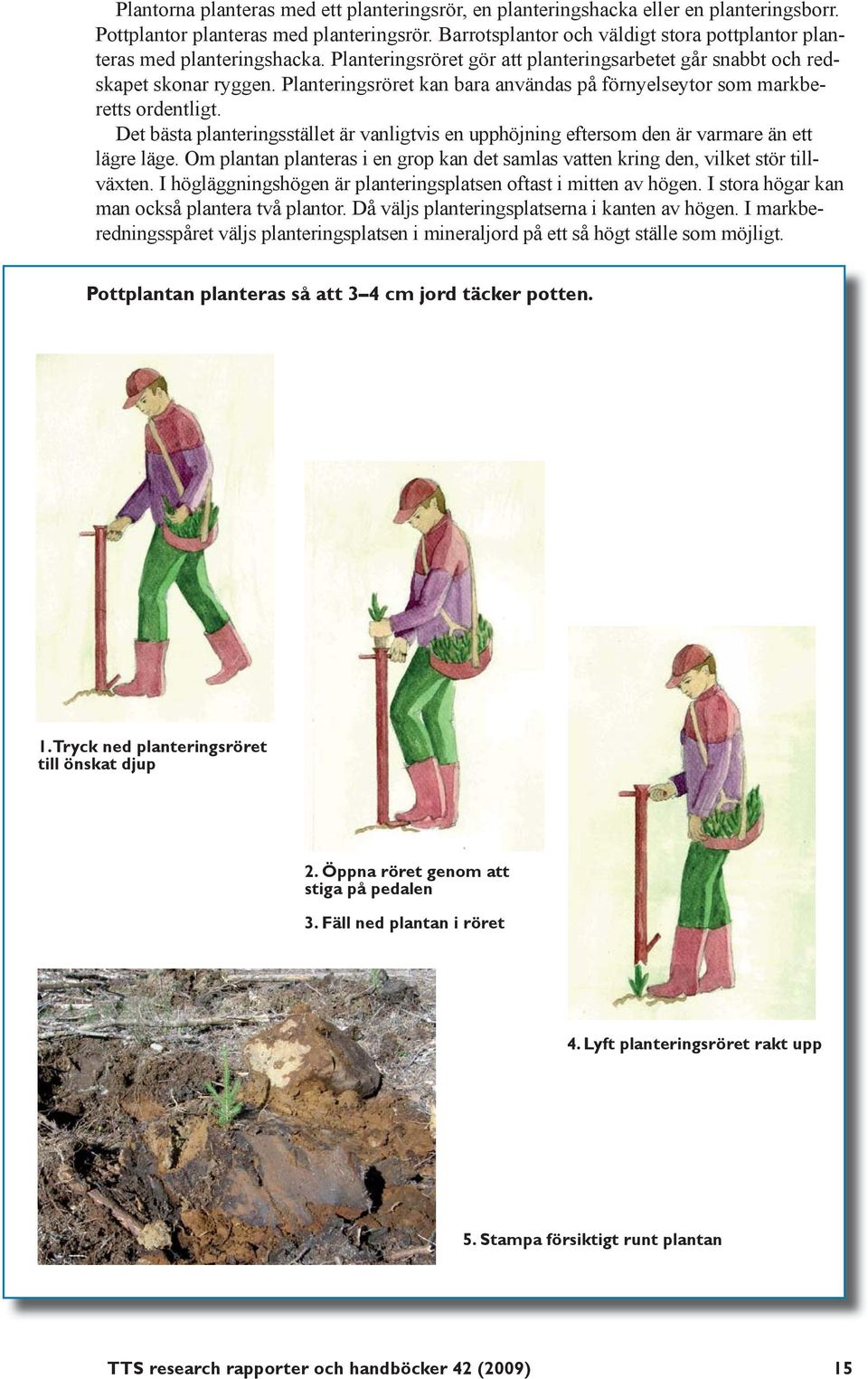 Plantorna planteras med ett planteringsrör, en planteringshacka eller en planteringsborr. Pottplantor planteras med planteringsrör. Barrotsplantor och väldigt stora pottplantor planteras med planteringshacka. Planteringsröret gör att planteringsarbetet går snabbt och redskapet skonar ryggen. Planteringsröret kan bara användas på förnyelseytor som markberetts ordentligt.

Det bästa planteringsstället är vanligtvis en upphöjning eftersom den är varmare än ett lägre läge. Om plantan planteras i en grop kan det samlas vatten kring den, vilket stör tillväxten. I högläggningshögen är planteringsplatsen oftast i mitten av högen. I stora högar kan man också plantera två plantor. Då väljs planteringsplatserna i kanten av högen. I markberedningsspåret väljs planteringsplatsen i mineraljord på ett så högt ställe som möjligt.

Pottplantan planteras så att 3–4 cm jord täcker potten.

1. Tryck ned planteringsröret till önskat djup

2. Öppna röret genom att stiga på pedalen

3. Fäll ned plantan i röret

4. Lyft planteringsröret rakt upp

5. Stampa försiktigt runt plantan

TTS research rapporter och handböcker 42 (2009)

15